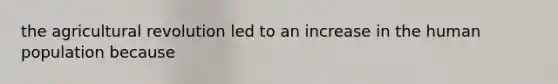 the agricultural revolution led to an increase in the human population because